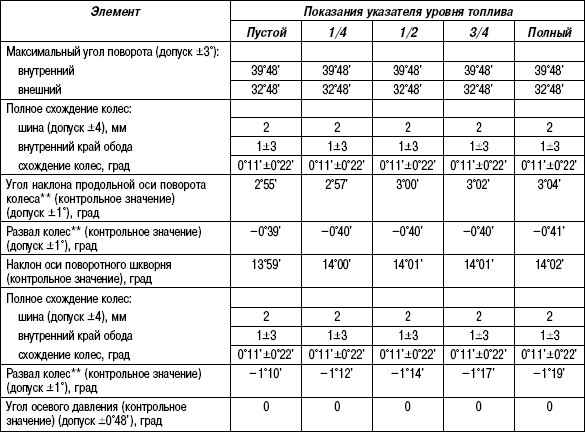 | Элемент | Показания указателя уровня топлива | | | | |
|---|---|---|---|---|---|
| | Пустой | 1/4 | 1/2 | 3/4 | Полный |
| Максимальный угол поворота (допуск ±3°): | | | | | |
| внутренний | 39°48′ | 39°48′ | 39°48′ | 39°48′ | 39°48′ |
| внешний | 32°48′ | 32°48′ | 32°48′ | 32°48′ | 32°48′ |
| Полное схождение колес: | | | | | |
| шина (допуск ±4), мм | 2 | 2 | 2 | 2 | 2 |
| внутренний край обода | 1±3 | 1±3 | 1±3 | 1±3 | 1±3 |
| схождение колес, град | 0°11′±0°22′ | 0°11′±0°22′ | 0°11′±0°22′ | 0°11′±0°22′ | 0°11′±0°22′ |
| Угол наклона продольной оси поворота колеса** (контрольное значение) (допуск ±1°), град | 2°55′ | 2°57′ | 3°00′ | 3°02′ | 3°04′ |
| Развал колес** (контрольное значение) (допуск ±1°), град | −0°39′ | −0°40′ | −0°40′ | −0°40′ | −0°41′ |
| Наклон оси поворотного шкворня (контрольное значение), град | 13°59′ | 14°00′ | 14°01′ | 14°01′ | 14°02′ |
| Полное схождение колес: | | | | | |
| шина (допуск ±4), мм | 2 | 2 | 2 | 2 | 2 |
| внутренний край обода | 1±3 | 1±3 | 1±3 | 1±3 | 1±3 |
| схождение колес, град | 0°11′±0°22′ | 0°11′±0°22′ | 0°11′±0°22′ | 0°11′±0°22′ | 0°11′±0°22′ |
| Развал колес** (контрольное значение) (допуск ±1°), град | −1°10′ | −1°12′ | −1°14′ | −1°17′ | −1°19′ |
| Угол осевого давления (контрольное значение) (допуск ±0°48′), град | 0 | 0 | 0 | 0 | 0 |